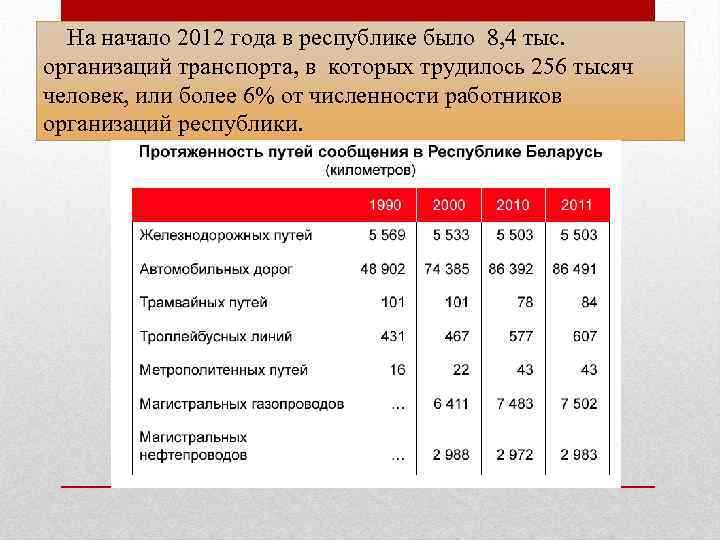 На начало 2012 года в республике было 8,4 тыс. организаций транспорта, в которых трудилось 256 тысяч человек, или более 6% от численности работников организаций республики.

Протяженность путей сообщения в Республике Беларусь
(километров)

| | 1990 | 2000 | 2010 | 2011 |
|---|---|---|---|---|
| Железнодорожных путей | 5 569 | 5 533 | 5 503 | 5 503 |
| Автомобильных дорог | 48 902 | 74 385 | 86 392 | 86 491 |
| Трамвайных путей | 101 | 101 | 78 | 84 |
| Троллейбусных линий | 431 | 467 | 577 | 607 |
| Метрополитенных путей | 16 | 22 | 43 | 43 |
| Магистральных газопроводов | ... | 6 411 | 7 483 | 7 502 |
| Магистральных нефтепроводов | ... | 2 988 | 2 972 | 2 983 |